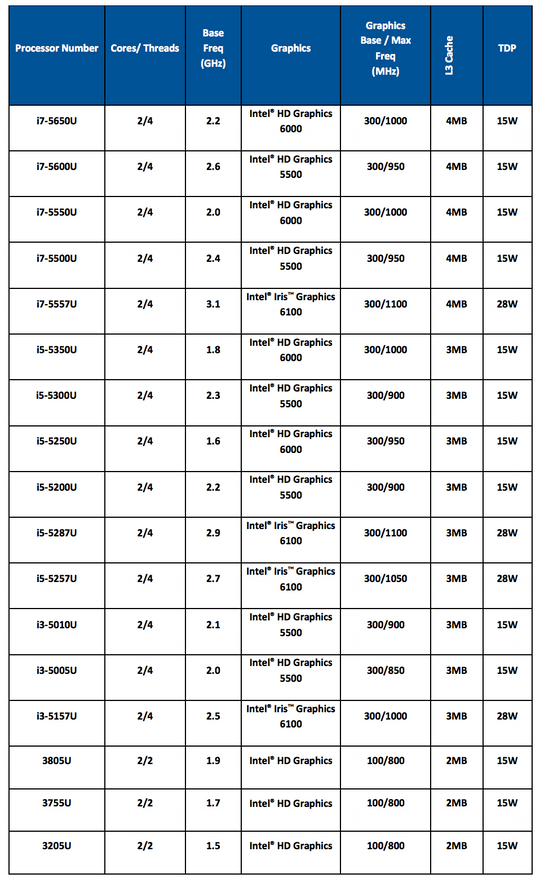 | Processor Number | Cores/ Threads | Base Freq (GHz) | Graphics | Graphics Base / Max Freq (MHz) | L3 Cache | TDP |
|---|---|---|---|---|---|---|
| i7-5650U | 2/4 | 2.2 | Intel® HD Graphics 6000 | 300/1000 | 4MB | 15W |
| i7-5600U | 2/4 | 2.6 | Intel® HD Graphics 5500 | 300/950 | 4MB | 15W |
| i7-5550U | 2/4 | 2.0 | Intel® HD Graphics 6000 | 300/1000 | 4MB | 15W |
| i7-5500U | 2/4 | 2.4 | Intel® HD Graphics 5500 | 300/950 | 4MB | 15W |
| i7-5557U | 2/4 | 3.1 | Intel® Iris™ Graphics 6100 | 300/1100 | 4MB | 28W |
| i5-5350U | 2/4 | 1.8 | Intel® HD Graphics 6000 | 300/1000 | 3MB | 15W |
| i5-5300U | 2/4 | 2.3 | Intel® HD Graphics 5500 | 300/900 | 3MB | 15W |
| i5-5250U | 2/4 | 1.6 | Intel® HD Graphics 6000 | 300/950 | 3MB | 15W |
| i5-5200U | 2/4 | 2.2 | Intel® HD Graphics 5500 | 300/900 | 3MB | 15W |
| i5-5287U | 2/4 | 2.9 | Intel® Iris™ Graphics 6100 | 300/1100 | 3MB | 28W |
| i5-5257U | 2/4 | 2.7 | Intel® Iris™ Graphics 6100 | 300/1050 | 3MB | 28W |
| i3-5010U | 2/4 | 2.1 | Intel® HD Graphics 5500 | 300/900 | 3MB | 15W |
| i3-5005U | 2/4 | 2.0 | Intel® HD Graphics 5500 | 300/850 | 3MB | 15W |
| i3-5157U | 2/4 | 2.5 | Intel® Iris™ Graphics 6100 | 300/1000 | 3MB | 28W |
| 3805U | 2/2 | 1.9 | Intel® HD Graphics | 100/800 | 2MB | 15W |
| 3755U | 2/2 | 1.7 | Intel® HD Graphics | 100/800 | 2MB | 15W |
| 3205U | 2/2 | 1.5 | Intel® HD Graphics | 100/800 | 2MB | 15W |